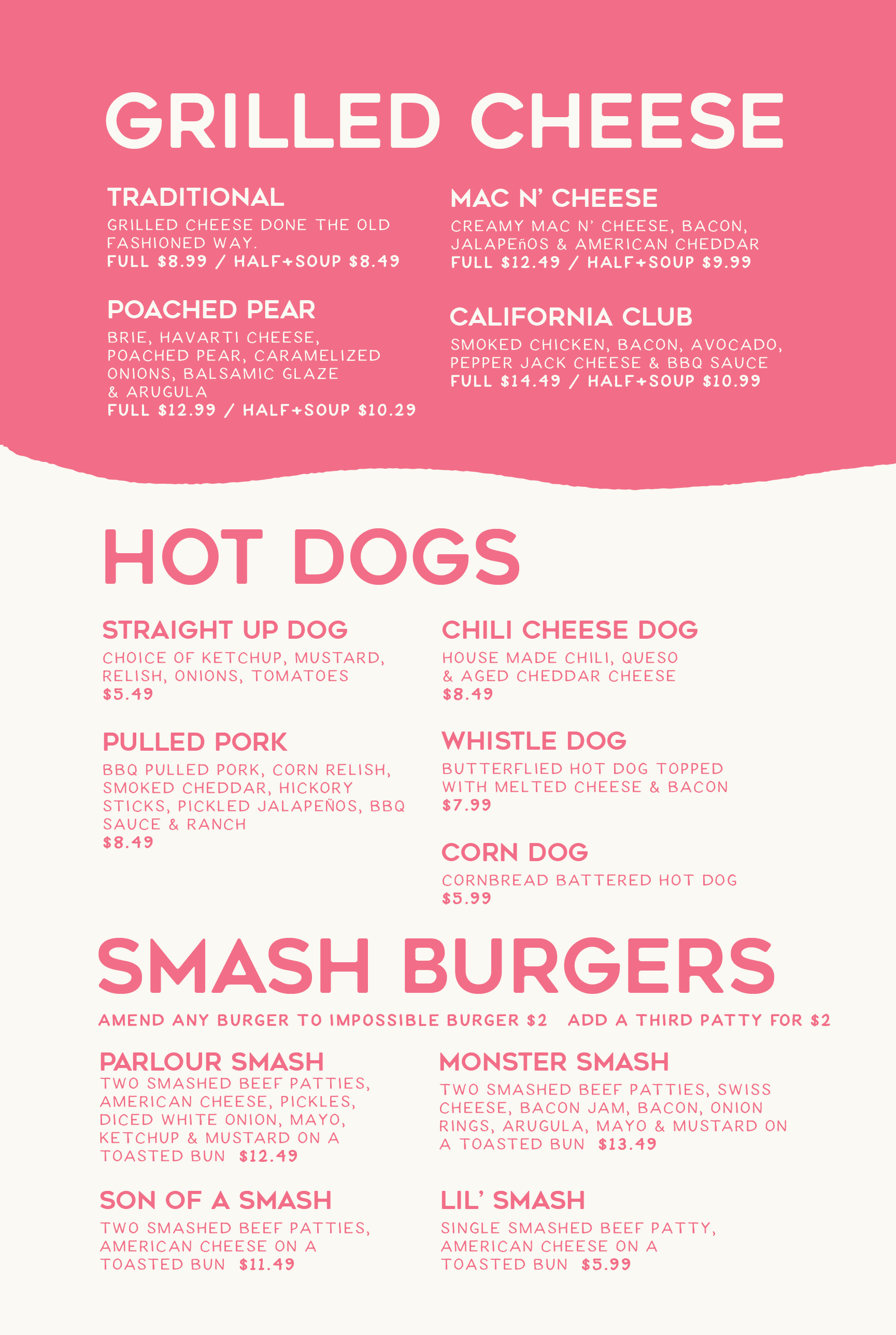 GRILLED CHEESE

TRADITIONAL
GRILLED CHEESE DONE THE OLD FASHIONED WAY.
FULL $8.99 / HALF+SOUP $8.49

POACHED PEAR
BRIE, HAVARTI CHEESE, POACHED PEAR, CARAMELIZED ONIONS, BALSAMIC GLAZE & ARUGULA
FULL $12.99 / HALF+SOUP $10.29

MAC N' CHEESE
CREAMY MAC N' CHEESE, BACON, JALAPEñOS & AMERICAN CHEDDAR
FULL $12.49 / HALF+SOUP $9.99

CALIFORNIA CLUB
SMOKED CHICKEN, BACON, AVOCADO, PEPPER JACK CHEESE & BBQ SAUCE
FULL $14.49 / HALF+SOUP $10.99

HOT DOGS

STRAIGHT UP DOG
CHOICE OF KETCHUP, MUSTARD, RELISH, ONIONS, TOMATOES
$5.49

PULLED PORK
BBQ PULLED PORK, CORN RELISH, SMOKED CHEDDAR, HICKORY STICKS, PICKLED JALAPEÑOS, BBQ SAUCE & RANCH
$8.49

CHILI CHEESE DOG
HOUSE MADE CHILI, QUESO & AGED CHEDDAR CHEESE
$8.49

WHISTLE DOG
BUTTERFLIED HOT DOG TOPPED WITH MELTED CHEESE & BACON
$7.99

CORN DOG
CORNBREAD BATTERED HOT DOG
$5.99

SMASH BURGERS

AMEND ANY BURGER TO IMPOSSIBLE BURGER $2   ADD A THIRD PATTY FOR $2

PARLOUR SMASH
TWO SMASHED BEEF PATTIES, AMERICAN CHEESE, PICKLES, DICED WHITE ONION, MAYO, KETCHUP & MUSTARD ON A TOASTED BUN $12.49

SON OF A SMASH
TWO SMASHED BEEF PATTIES, AMERICAN CHEESE ON A TOASTED BUN $11.49

MONSTER SMASH
TWO SMASHED BEEF PATTIES, SWISS CHEESE, BACON JAM, BACON, ONION RINGS, ARUGULA, MAYO & MUSTARD ON A TOASTED BUN $13.49

LIL' SMASH
SINGLE SMASHED BEEF PATTY, AMERICAN CHEESE ON A TOASTED BUN $5.99